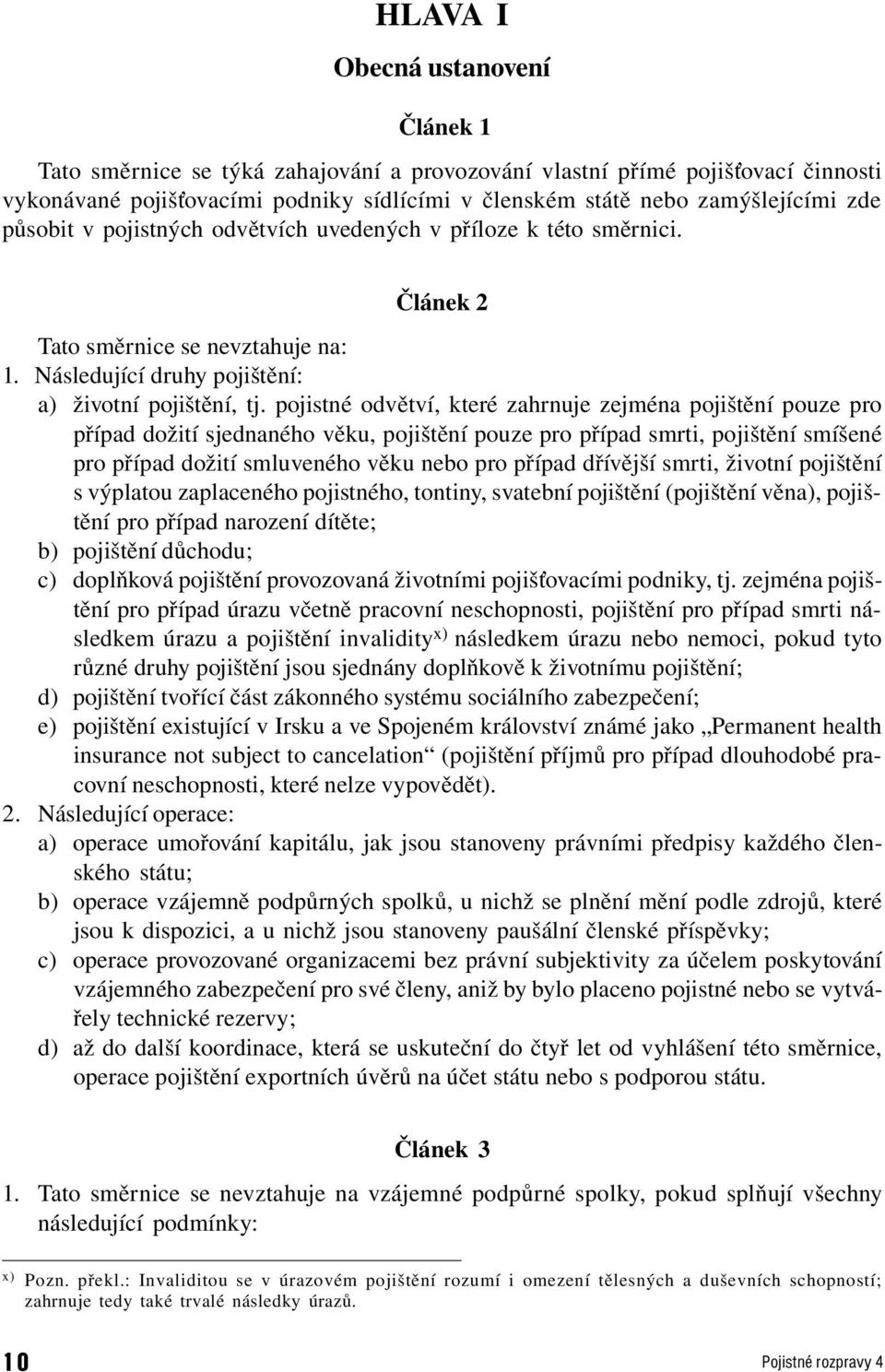 HLAVA I

Obecná ustanovení

Článek 1

Tato směrnice se týká zahajování a provozování vlastní přímé pojišťovací činnosti vykonávané pojišťovacími podniky sídlícími v členském státě nebo zamýšlejícími zde působit v pojistných odvětvích uvedených v příloze k této směrnici.

Článek 2

Tato směrnice se nevztahuje na:
1. Následující druhy pojištění:
a) životní pojištění, tj. pojistné odvětví, které zahrnuje zejména pojištění pouze pro případ dožití sjednaného věku, pojištění pouze pro případ smrti, pojištění smíšené pro případ dožití smluveného věku nebo pro případ dřívější smrti, životní pojištění s výplatou zaplaceného pojistného, tontiny, svatební pojištění (pojištění věna), pojištění pro případ narození dítěte;
b) pojištění důchodu;
c) doplňková pojištění provozovaná životními pojišťovacími podniky, tj. zejména pojištění pro případ úrazu včetně pracovní neschopnosti, pojištění pro případ smrti následkem úrazu a pojištění invalidity$^{x)}$ následkem úrazu nebo nemoci, pokud tyto různé druhy pojištění jsou sjednány doplňkově k životnímu pojištění;
d) pojištění tvořící část zákonného systému sociálního zabezpečení;
e) pojištění existující v Irsku a ve Spojeném království známé jako „Permanent health insurance not subject to cancelation“ (pojištění příjmů pro případ dlouhodobé pracovní neschopnosti, které nelze vypovědět).
2. Následující operace:
a) operace umořování kapitálu, jak jsou stanoveny právními předpisy každého členského státu;
b) operace vzájemně podpůrných spolků, u nichž se plnění mění podle zdrojů, které jsou k dispozici, a u nichž jsou stanoveny paušální členské příspěvky;
c) operace provozované organizacemi bez právní subjektivity za účelem poskytování vzájemného zabezpečení pro své členy, aniž by bylo placeno pojistné nebo se vytvářely technické rezervy;
d) až do další koordinace, která se uskuteční do čtyř let od vyhlášení této směrnice, operace pojištění exportních úvěrů na účet státu nebo s podporou státu.

Článek 3

1. Tato směrnice se nevztahuje na vzájemné podpůrné spolky, pokud splňují všechny následující podmínky:

$^{x)}$ Pozn. překl.: Invaliditou se v úrazovém pojištění rozumí i omezení tělesných a duševních schopností; zahrnuje tedy také trvalé následky úrazů.

10 Pojistné rozpravy 4